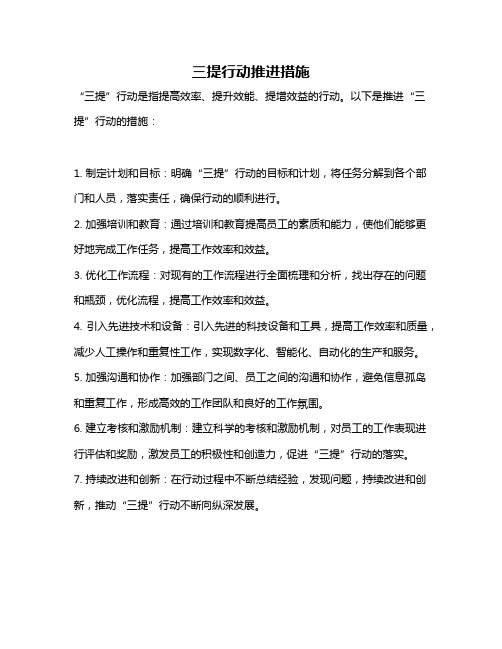 三提行动推进措施

“三提”行动是指提高效率、提升效能、提增效益的行动。以下是推进“三提”行动的措施：

1. 制定计划和目标：明确“三提”行动的目标和计划，将任务分解到各个部门和人员，落实责任，确保行动的顺利进行。

2. 加强培训和教育：通过培训和教育提高员工的素质和能力，使他们能够更好地完成工作任务，提高工作效率和效益。

3. 优化工作流程：对现有的工作流程进行全面梳理和分析，找出存在的问题和瓶颈，优化流程，提高工作效率和效益。

4. 引入先进技术和设备：引入先进的科技设备和工具，提高工作效率和质量，减少人工操作和重复性工作，实现数字化、智能化、自动化的生产和服务。

5. 加强沟通和协作：加强部门之间、员工之间的沟通和协作，避免信息孤岛和重复工作，形成高效的工作团队和良好的工作氛围。

6. 建立考核和激励机制：建立科学的考核和激励机制，对员工的工作表现进行评估和奖励，激发员工的积极性和创造力，促进“三提”行动的落实。

7. 持续改进和创新：在行动过程中不断总结经验，发现问题，持续改进和创新，推动“三提”行动不断向纵深发展。